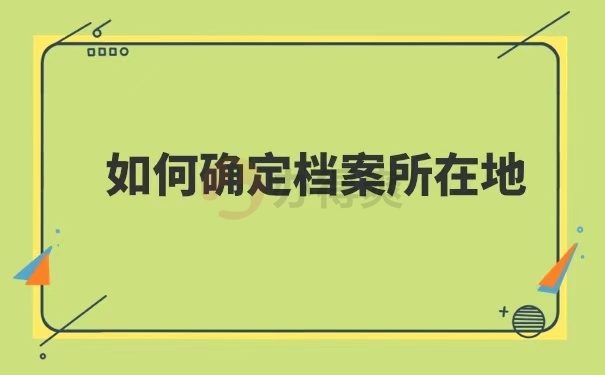 如何确定档案所在地